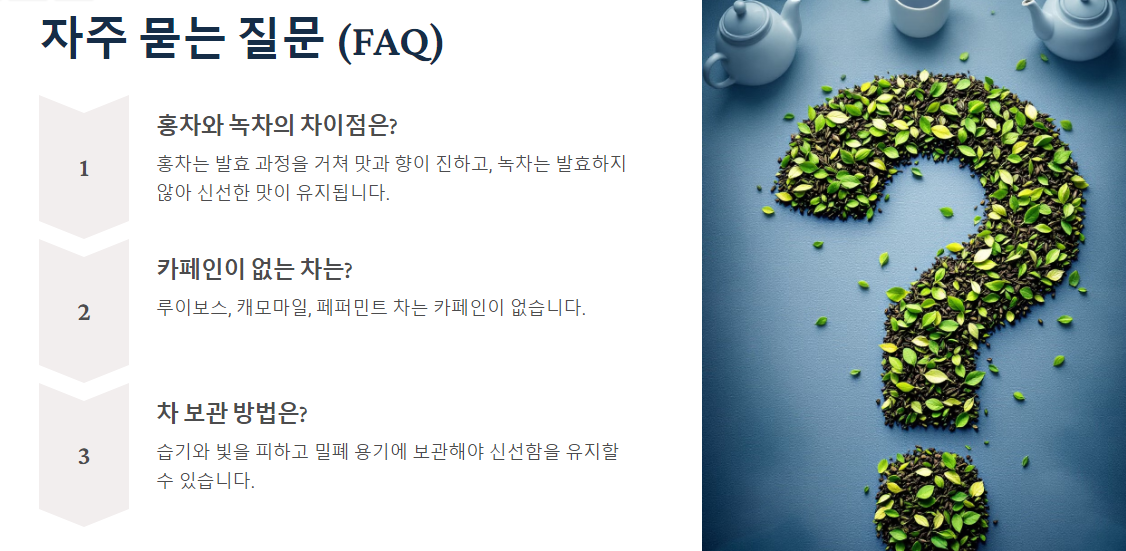 자주 묻는 질문 (FAQ)

1

홍차와 녹차의 차이점은?

홍차는 발효 과정을 거쳐 맛과 향이 진하고, 녹차는 발효하지 않아 신선한 맛이 유지됩니다.

2

카페인이 없는 차는?

루이보스, 캐모마일, 페퍼민트 차는 카페인이 없습니다.

3

차 보관 방법은?

습기와 빛을 피하고 밀폐 용기에 보관해야 신선함을 유지할 수 있습니다.